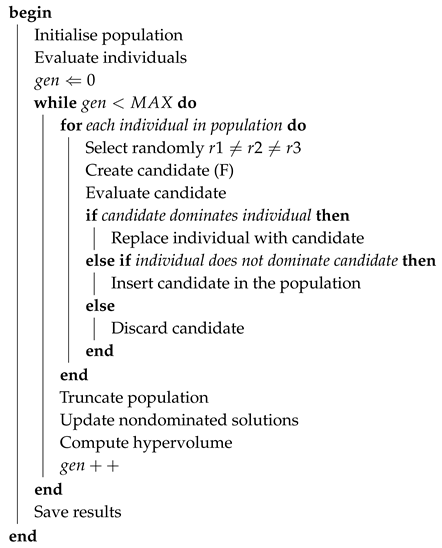 begin
Initialise population
Evaluate individuals
$gen \Leftarrow 0$
while $gen < MAX$ do
for each individual in population do
Select randomly $r1 \neq r2 \neq r3$
Create candidate (F)
Evaluate candidate
if candidate dominates individual then
Replace individual with candidate
else if individual does not dominate candidate then
Insert candidate in the population
else
Discard candidate
end
end
Truncate population
Update nondominated solutions
Compute hypervolume
$gen++$
end
Save results
end